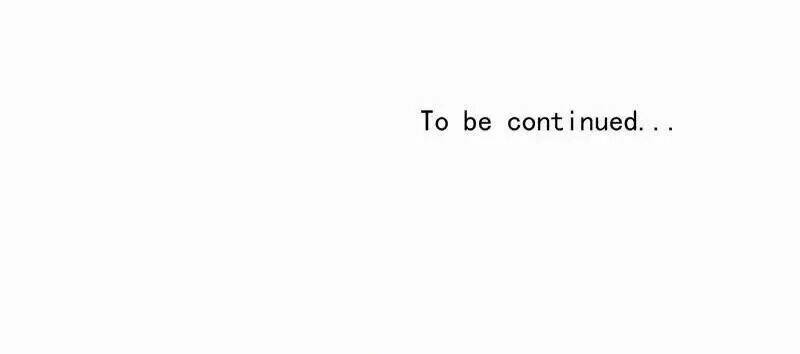 To be continued...